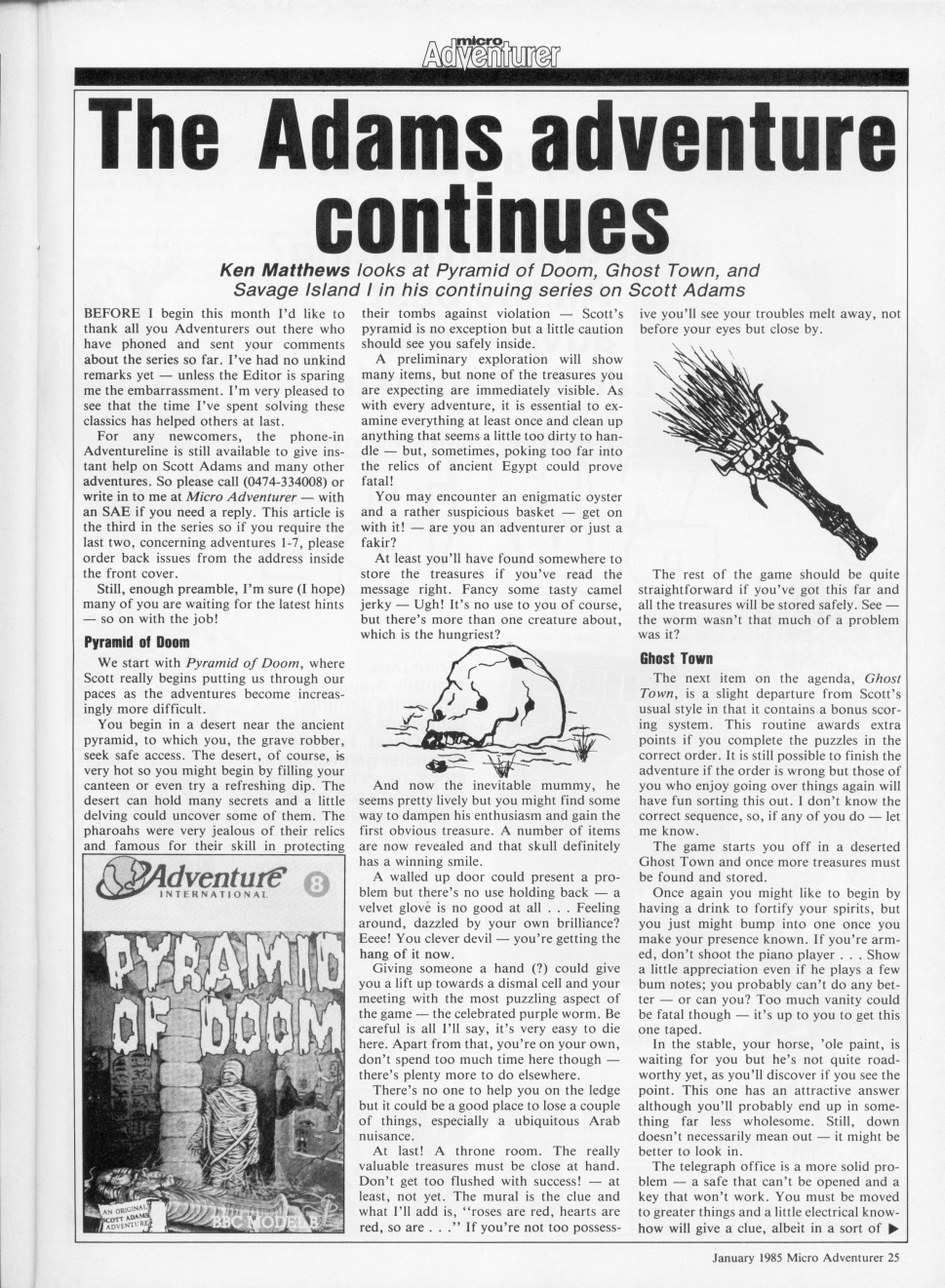 micro Adventurer

The Adams adventure continues

Ken Matthews looks at Pyramid of Doom, Ghost Town, and Savage Island I in his continuing series on Scott Adams

BEFORE I begin this month I'd like to thank all you Adventurers out there who have phoned and sent your comments about the series so far. I've had no unkind remarks yet — unless the Editor is sparing me the embarrassment. I'm very pleased to see that the time I've spent solving these classics has helped others at last.

For any newcomers, the phone-in Adventureline is still available to give instant help on Scott Adams and many other adventures. So please call (0474-334008) or write in to me at Micro Adventurer — with an SAE if you need a reply. This article is the third in the series so if you require the last two, concerning adventures 1-7, please order back issues from the address inside the front cover.

Still, enough preamble, I'm sure (I hope) many of you are waiting for the latest hints — so on with the job!

Pyramid of Doom

We start with Pyramid of Doom, where Scott really begins putting us through our paces as the adventures become increasingly more difficult.

You begin in a desert near the ancient pyramid, to which you, the grave robber, seek safe access. The desert, of course, is very hot so you might begin by filling your canteen or even try a refreshing dip. The desert can hold many secrets and a little delving could uncover some of them. The pharoahs were very jealous of their relics and famous for their skill in protecting

Adventure INTERNATIONAL 8

PYRAMID OF DOOM

AN ORIGINAL SCOTT ADAMS ADVENTURE

BBC MODEL B

their tombs against violation — Scott's pyramid is no exception but a little caution should see you safely inside.

A preliminary exploration will show many items, but none of the treasures you are expecting are immediately visible. As with every adventure, it is essential to examine everything at least once and clean up anything that seems a little too dirty to handle — but, sometimes, poking too far into the relics of ancient Egypt could prove fatal!

You may encounter an enigmatic oyster and a rather suspicious basket — get on with it! — are you an adventurer or just a fakir?

At least you'll have found somewhere to store the treasures if you've read the message right. Fancy some tasty camel jerky — Ugh! It's no use to you of course, but there's more than one creature about, which is the hungriest?

And now the inevitable mummy, he seems pretty lively but you might find some way to dampen his enthusiasm and gain the first obvious treasure. A number of items are now revealed and that skull definitely has a winning smile.

A walled up door could present a problem but there's no use holding back — a velvet glove is no good at all . . . Feeling around, dazzled by your own brilliance? Eeee! You clever devil — you're getting the hang of it now.

Giving someone a hand (?) could give you a lift up towards a dismal cell and your meeting with the most puzzling aspect of the game — the celebrated purple worm. Be careful is all I'll say, it's very easy to die here. Apart from that, you're on your own, don't spend too much time here though — there's plenty more to do elsewhere.

There's no one to help you on the ledge but it could be a good place to lose a couple of things, especially a ubiquitous Arab nuisance.

At last! A throne room. The really valuable treasures must be close at hand. Don't get too flushed with success! — at least, not yet. The mural is the clue and what I'll add is, "roses are red, hearts are red, so are . . ." If you're not too possessive you'll see your troubles melt away, not before your eyes but close by.

The rest of the game should be quite straightforward if you've got this far and all the treasures will be stored safely. See — the worm wasn't that much of a problem was it?

Ghost Town

The next item on the agenda, Ghost Town, is a slight departure from Scott's usual style in that it contains a bonus scoring system. This routine awards extra points if you complete the puzzles in the correct order. It is still possible to finish the adventure if the order is wrong but those of you who enjoy going over things again will have fun sorting this out. I don't know the correct sequence, so, if any of you do — let me know.

The game starts you off in a deserted Ghost Town and once more treasures must be found and stored.

Once again you might like to begin by having a drink to fortify your spirits, but you just might bump into one once you make your presence known. If you're armed, don't shoot the piano player . . . Show a little appreciation even if he plays a few bum notes; you probably can't do any better — or can you? Too much vanity could be fatal though — it's up to you to get this one taped.

In the stable, your horse, 'ole paint, is waiting for you but he's not quite roadworthy yet, as you'll discover if you see the point. This one has an attractive answer although you'll probably end up in something far less wholesome. Still, down doesn't necessarily mean out — it might be better to look in.

The telegraph office is a more solid problem — a safe that can't be opened and a key that won't work. You must be moved to greater things and a little electrical knowhow will give a clue, albeit in a sort of ▶

January 1985 Micro Adventurer 25